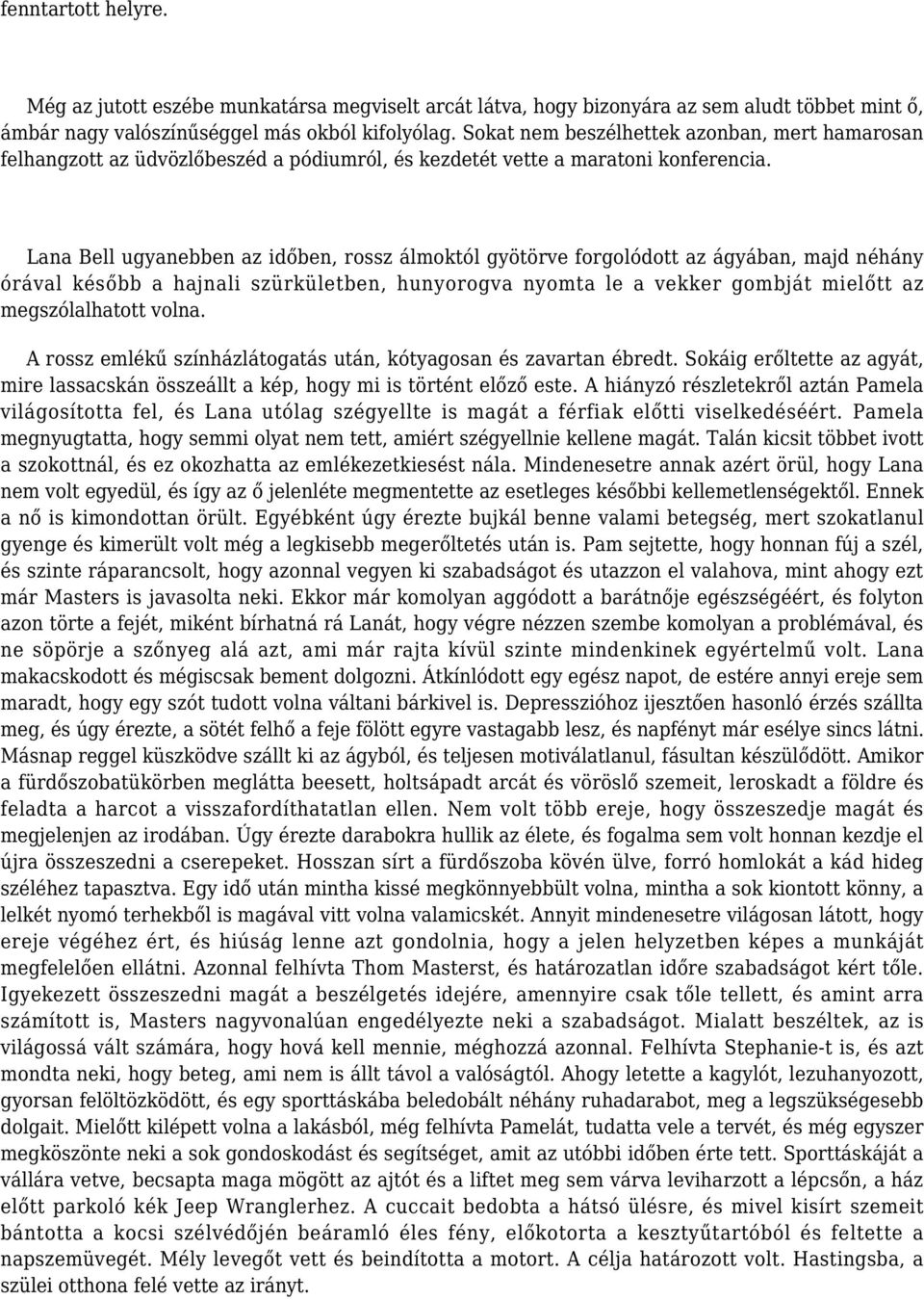 fenntartott helyre.

Még az jutott eszébe munkatársa megviselt arcát látva, hogy bizonyára az sem aludt többet mint ő, ámbár nagy valószínűséggel más okból kifolyólag. Sokat nem beszélhettek azonban, mert hamarosan felhangzott az üdvözlőbeszéd a pódiumról, és kezdetét vette a maratoni konferencia.

Lana Bell ugyanebben az időben, rossz álmoktól gyötörve forgolódott az ágyában, majd néhány órával később a hajnali szürkületben, hunyorogva nyomta le a vekker gombját mielőtt az megszólalhatott volna.

A rossz emlékű színházlátogatás után, kótyagosan és zavartan ébredt. Sokáig erőltette az agyát, mire lassacskán összeállt a kép, hogy mi is történt előző este. A hiányzó részletekről aztán Pamela világosította fel, és Lana utólag szégyellte is magát a férfiak előtti viselkedéséért. Pamela megnyugtatta, hogy semmi olyat nem tett, amiért szégyellnie kellene magát. Talán kicsit többet ivott a szokottnál, és ez okozhatta az emlékezetkiesést nála. Mindenesetre annak azért örül, hogy Lana nem volt egyedül, és így az ő jelenléte megmentette az esetleges későbbi kellemetlenségektől. Ennek a nő is kimondottan örült. Egyébként úgy érezte bujkál benne valami betegség, mert szokatlanul gyenge és kimerült volt még a legkisebb megerőltetés után is. Pam sejtette, hogy honnan fúj a szél, és szinte ráparancsolt, hogy azonnal vegyen ki szabadságot és utazzon el valahova, mint ahogy ezt már Masters is javasolta neki. Ekkor már komolyan aggódott a barátnője egészségéért, és folyton azon törte a fejét, miként bírhatná rá Lanát, hogy végre nézzen szembe komolyan a problémával, és ne söpörje a szőnyeg alá azt, ami már rajta kívül szinte mindenkinek egyértelmű volt. Lana makacskodott és mégiscsak bement dolgozni. Átkínlódott egy egész napot, de estére annyi ereje sem maradt, hogy egy szót tudott volna váltani bárkivel is. Depresszióhoz ijesztően hasonló érzés szállta meg, és úgy érezte, a sötét felhő a feje fölött egyre vastagabb lesz, és napfényt már esélye sincs látni. Másnap reggel küszködve szállt ki az ágyból, és teljesen motiválatlanul, fásultan készülődött. Amikor a fürdőszobatükörben meglátta beesett, holtsápadt arcát és vöröslő szemeit, leroskadt a földre és feladta a harcot a visszafordíthatatlan ellen. Nem volt több ereje, hogy összeszedje magát és megjelenjen az irodában. Úgy érezte darabokra hullik az élete, és fogalma sem volt honnan kezdje el újra összeszedni a cserepeket. Hosszan sírt a fürdőszoba kövén ülve, forró homlokát a kád hideg széléhez tapasztva. Egy idő után mintha kissé megkönnyebbült volna, mintha a sok kiontott könny, a lelkét nyomó terhekből is magával vitt volna valamicskét. Annyit mindenesetre világosan látott, hogy ereje végéhez ért, és hiúság lenne azt gondolnia, hogy a jelen helyzetben képes a munkáját megfelelően ellátni. Azonnal felhívta Thom Masterst, és határozatlan időre szabadságot kért tőle. Igyekezett összeszedni magát a beszélgetés idejére, amennyire csak tőle tellett, és amint arra számított is, Masters nagyvonalúan engedélyezte neki a szabadságot. Mialatt beszéltek, az is világossá vált számára, hogy hová kell mennie, méghozzá azonnal. Felhívta Stephanie-t is, és azt mondta neki, hogy beteg, ami nem is állt távol a valóságtól. Ahogy letette a kagylót, lezuhanyozott, gyorsan felöltözködött, és egy sporttáskába beledobált néhány ruhadarabot, meg a legszükségesebb dolgait. Mielőtt kilépett volna a lakásból, még felhívta Pamelát, tudatta vele a tervét, és még egyszer megköszönte neki a sok gondoskodást és segítséget, amit az utóbbi időben érte tett. Sporttáskáját a vállára vetve, becsapta maga mögött az ajtót és a liftet meg sem várva leviharzott a lépcsőn, a ház előtt parkoló kék Jeep Wranglerhez. A cuccait bedobta a hátsó ülésre, és mivel kisírt szemeit bántotta a kocsi szélvédőjén beáramló éles fény, előkotorta a kesztyűtartóból és feltette a napszemüvegét. Mély levegőt vett és beindította a motort. A célja határozott volt. Hastingsba, a szülei otthona felé vette az irányt.